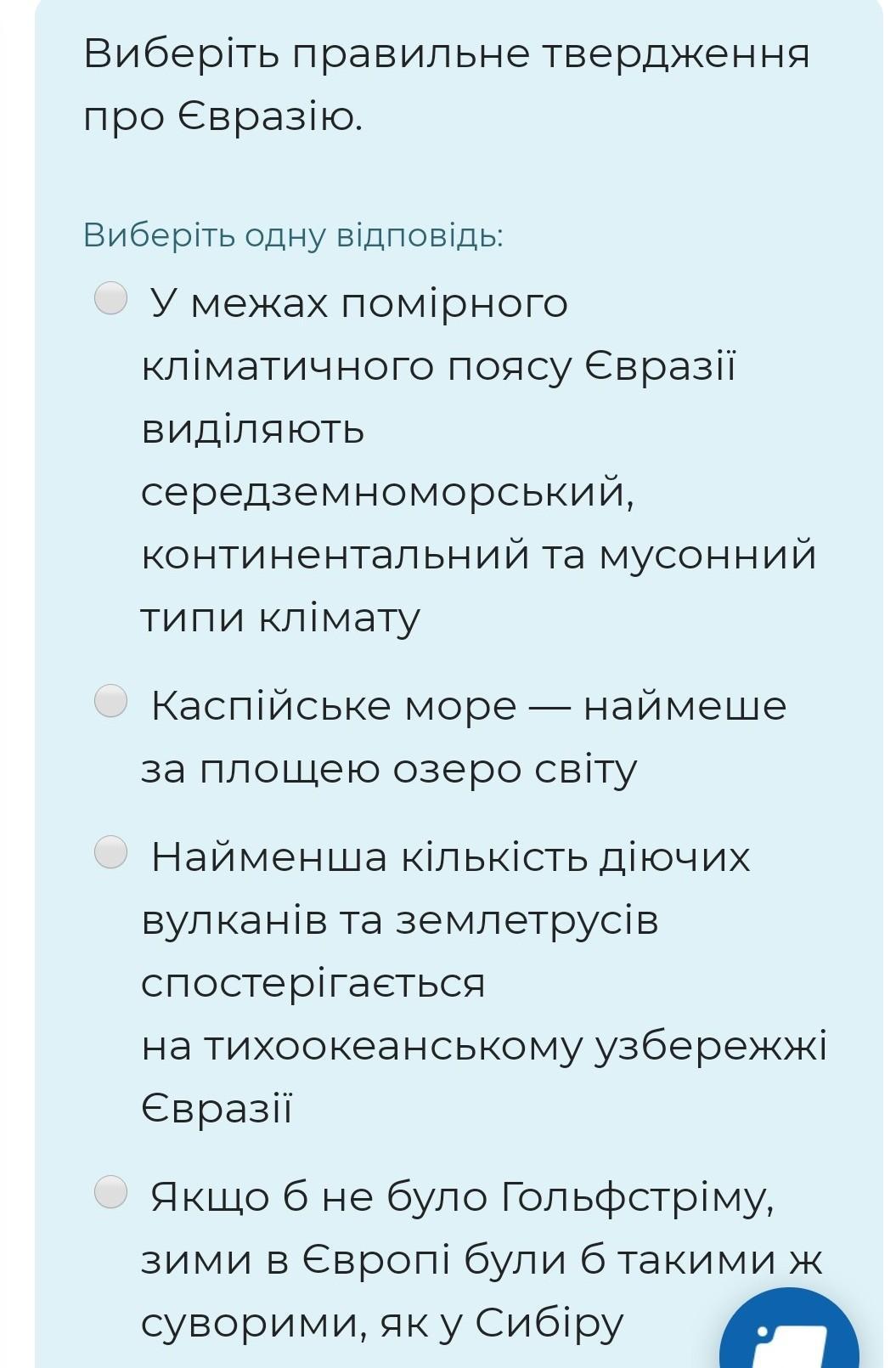 Виберіть правильне твердження про Євразію.

Виберіть одну відповідь:

У межах помірного кліматичного поясу Євразії виділяють середземноморський, континентальний та мусонний типи клімату

Каспійське море — наймеше за площею озеро світу

Найменша кількість діючих вулканів та землетрусів спостерігається на тихоокеанському узбережжі Євразії

Якщо б не було Гольфстріму, зими в Європі були б такими ж суворими, як у Сибіру